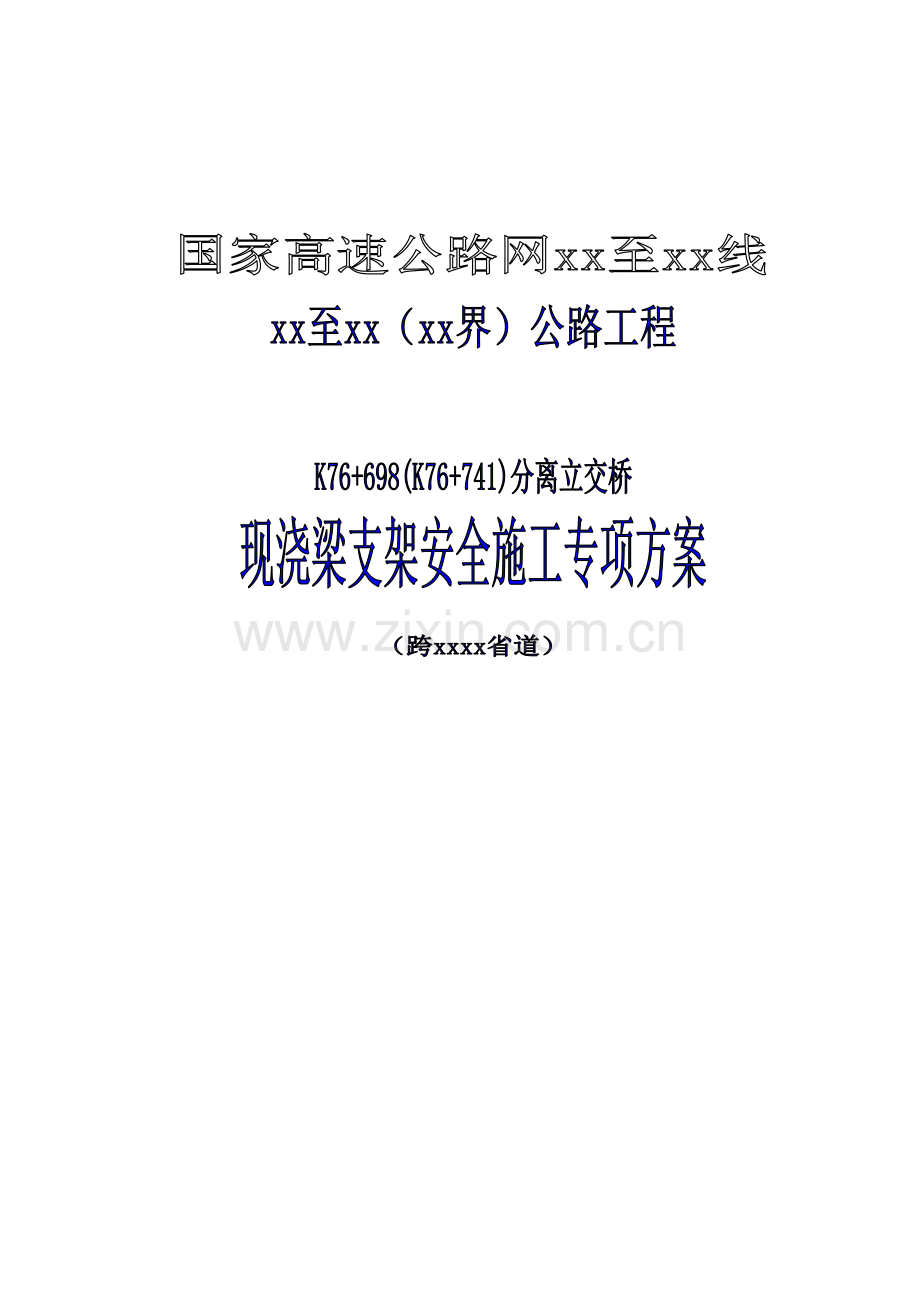 国家高速公路网xx至xx线

xx至xx（xx界）公路工程

K76+698(K76+741)分离立交桥

现浇梁支架安全施工专项方案

www.zixin.com.cn

（跨xxxx省道）